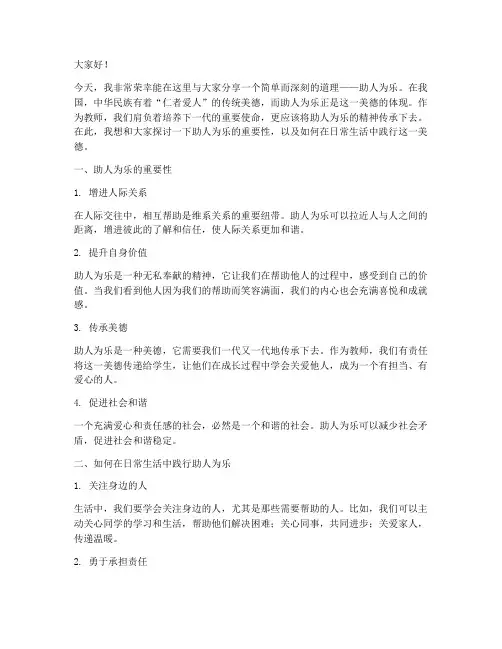 大家好！

今天，我非常荣幸能在这里与大家分享一个简单而深刻的道理——助人为乐。在我国，中华民族有着“仁者爱人”的传统美德，而助人为乐正是这一美德的体现。作为教师，我们肩负着培养下一代的重要使命，更应该将助人为乐的精神传承下去。在此，我想和大家探讨一下助人为乐的重要性，以及如何在日常生活中践行这一美德。

一、助人为乐的重要性

1. 增进人际关系

在人际交往中，相互帮助是维系关系的重要纽带。助人为乐可以拉近人与人之间的距离，增进彼此的了解和信任，使人际关系更加和谐。

2. 提升自身价值

助人为乐是一种无私奉献的精神，它让我们在帮助他人的过程中，感受到自己的价值。当我们看到他人因为我们的帮助而笑容满面，我们的内心也会充满喜悦和成就感。

3. 传承美德

助人为乐是一种美德，它需要我们一代又一代地传承下去。作为教师，我们有责任将这一美德传递给学生，让他们在成长过程中学会关爱他人，成为一个有担当、有爱心的人。

4. 促进社会和谐

一个充满爱心和责任感的社会，必然是一个和谐的社会。助人为乐可以减少社会矛盾，促进社会和谐稳定。

二、如何在日常生活中践行助人为乐

1. 关注身边的人

生活中，我们要学会关注身边的人，尤其是那些需要帮助的人。比如，我们可以主动关心同学的学习和生活，帮助他们解决困难；关心同事，共同进步；关爱家人，传递温暖。

2. 勇于承担责任